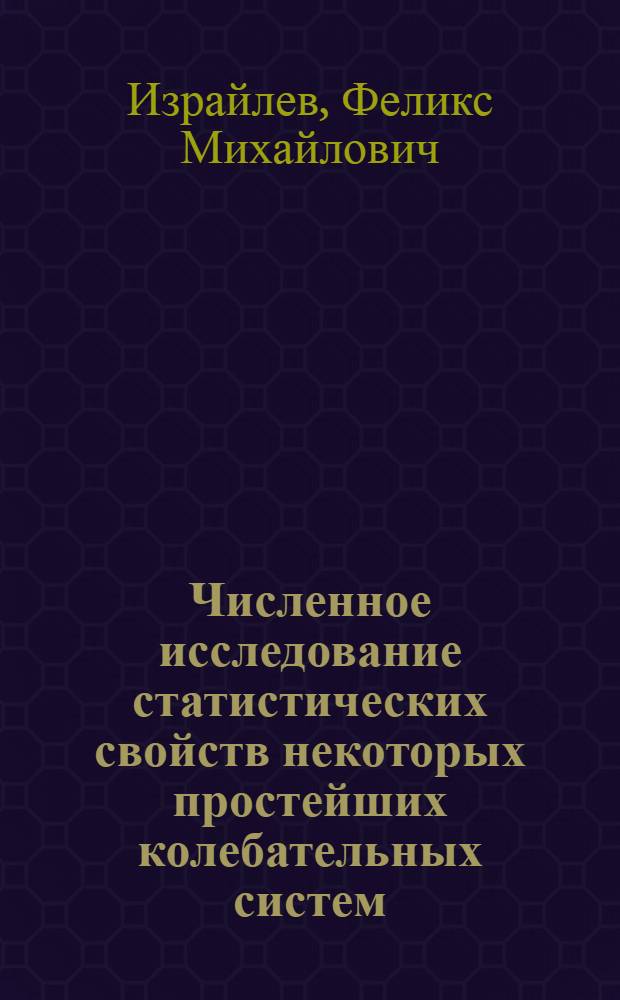 Израйлев, Феликс Михайлович

Численное исследование статистических свойств некоторых простейших колебательных систем